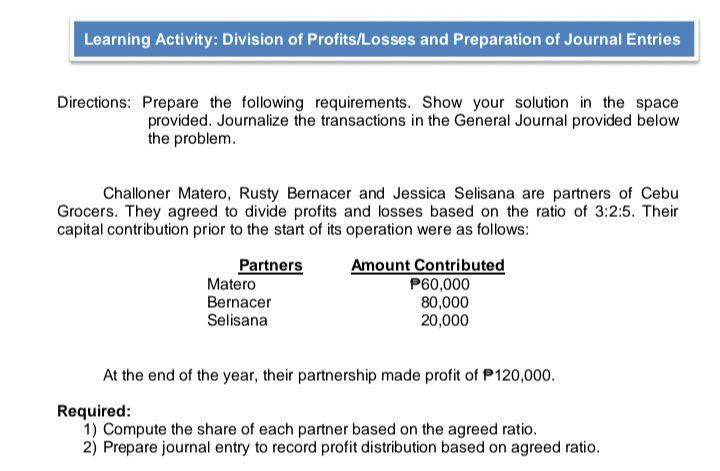 Learning Activity: Division of Profits/Losses and Preparation of Journal Entries

Directions: Prepare the following requirements. Show your solution in the space provided. Journalize the transactions in the General Journal provided below the problem.

Challoner Matero, Rusty Bernacer and Jessica Selisana are partners of Cebu Grocers. They agreed to divide profits and losses based on the ratio of 3:2:5. Their capital contribution prior to the start of its operation were as follows:

| Partners | Amount Contributed |
|---|---|
| Matero | ₱60,000 |
| Bernacer | 80,000 |
| Selisana | 20,000 |

At the end of the year, their partnership made profit of ₱120,000.

Required:
1) Compute the share of each partner based on the agreed ratio.
2) Prepare journal entry to record profit distribution based on agreed ratio.